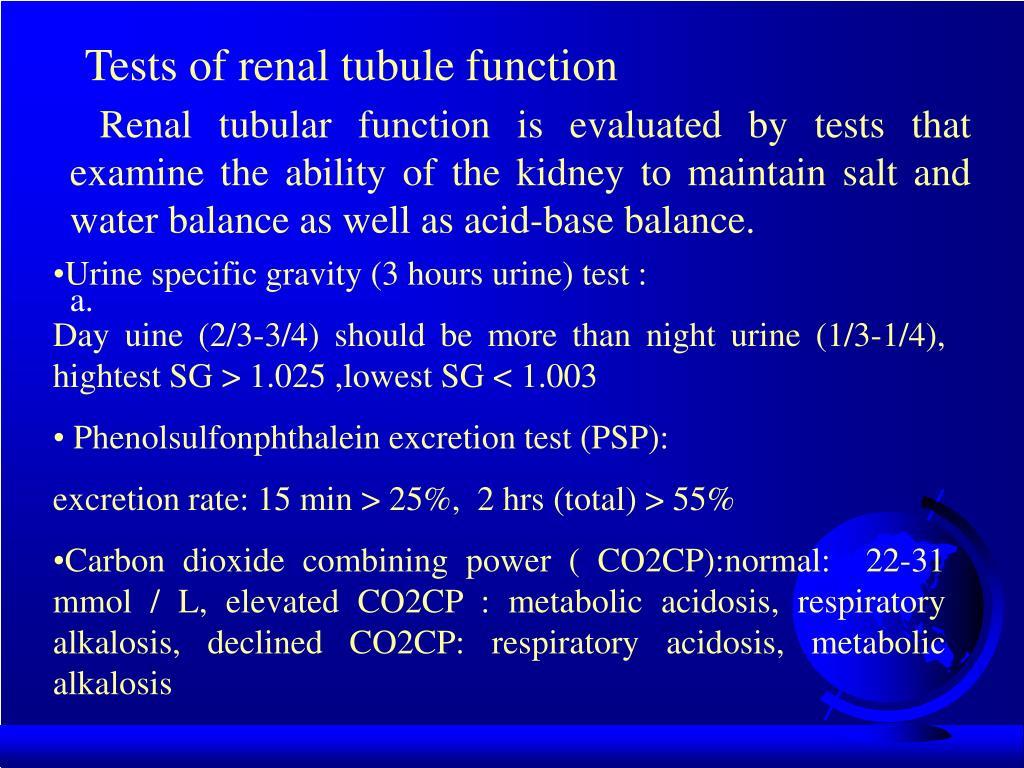 Tests of renal tubule function

Renal tubular function is evaluated by tests that examine the ability of the kidney to maintain salt and water balance as well as acid-base balance.

•Urine specific gravity (3 hours urine) test :
a.
Day uine (2/3-3/4) should be more than night urine (1/3-1/4), hightest SG > 1.025 ,lowest SG < 1.003

• Phenolsulfonphthalein excretion test (PSP):

excretion rate: 15 min > 25%, 2 hrs (total) > 55%

•Carbon dioxide combining power ( CO2CP):normal: 22-31 mmol / L, elevated CO2CP : metabolic acidosis, respiratory alkalosis, declined CO2CP: respiratory acidosis, metabolic alkalosis